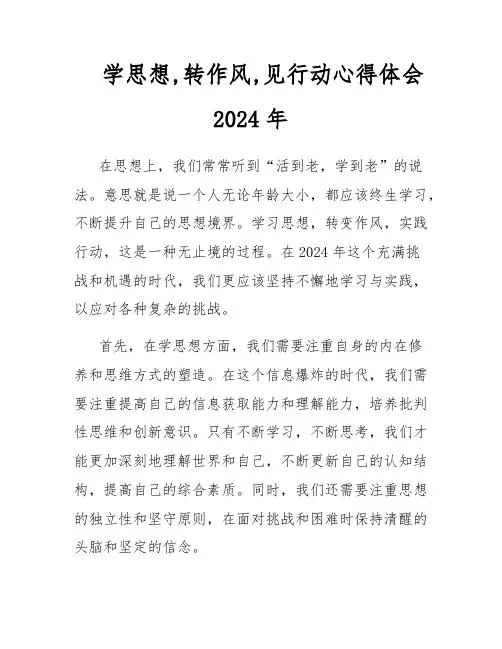 学思想,转作风,见行动心得体会
2024 年

在思想上，我们常常听到“活到老，学到老”的说法。意思就是说一个人无论年龄大小，都应该终生学习，不断提升自己的思想境界。学习思想，转变作风，实践行动，这是一种无止境的过程。在 2024 年这个充满挑战和机遇的时代，我们更应该坚持不懈地学习与实践，以应对各种复杂的挑战。

首先，在学思想方面，我们需要注重自身的内在修养和思维方式的塑造。在这个信息爆炸的时代，我们需要注重提高自己的信息获取能力和理解能力，培养批判性思维和创新意识。只有不断学习，不断思考，我们才能更加深刻地理解世界和自己，不断更新自己的认知结构，提高自己的综合素质。同时，我们还需要注重思想的独立性和坚守原则，在面对挑战和困难时保持清醒的头脑和坚定的信念。